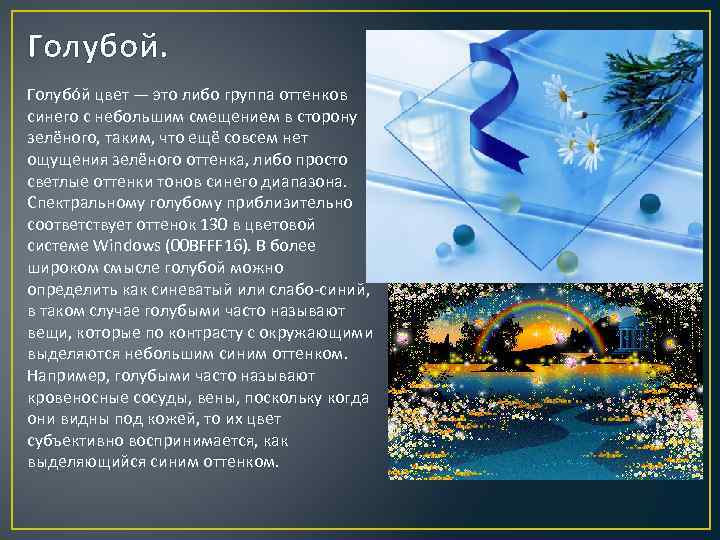 Голубой.

Голубо́й цвет — это либо группа оттенков синего с небольшим смещением в сторону зелёного, таким, что ещё совсем нет ощущения зелёного оттенка, либо просто светлые оттенки тонов синего диапазона. Спектральному голубому приблизительно соответствует оттенок 130 в цветовой системе Windows (00BFFF16). В более широком смысле голубой можно определить как синеватый или слабо-синий, в таком случае голубыми часто называют вещи, которые по контрасту с окружающими выделяются небольшим синим оттенком. Например, голубыми часто называют кровеносные сосуды, вены, поскольку когда они видны под кожей, то их цвет субъективно воспринимается, как выделяющийся синим оттенком.